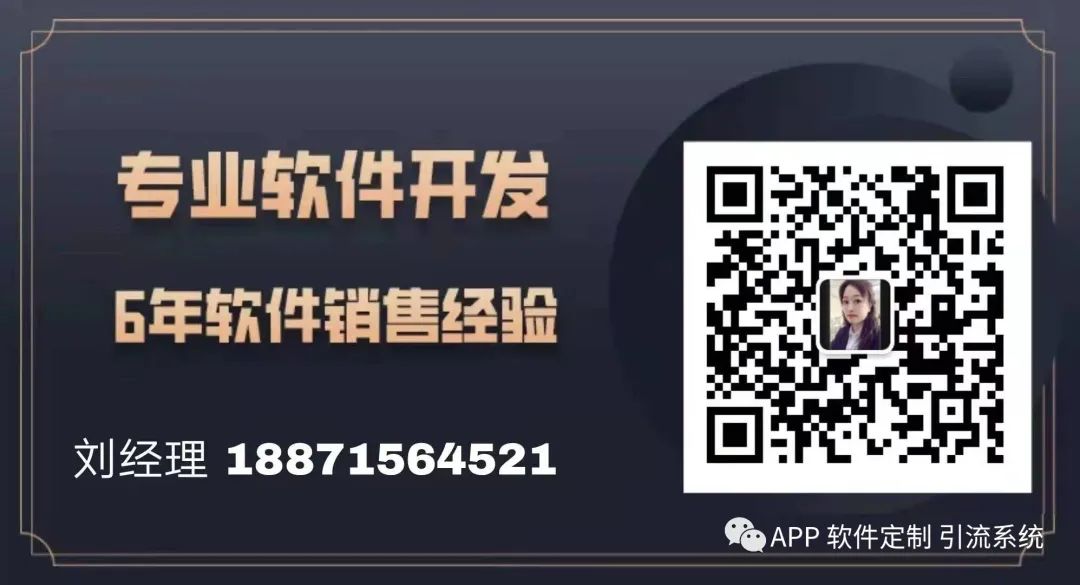 专业软件开发

6年软件销售经验

刘经理 18871564521

APP 软件定制 引流系统